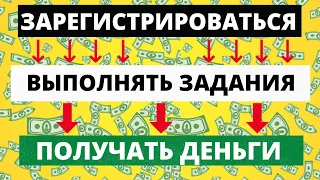 ЗАРЕГИСТРИРОВАТЬСЯ

ВЫПОЛНЯТЬ ЗАДАНИЯ

ПОЛУЧАТЬ ДЕНЬГИ